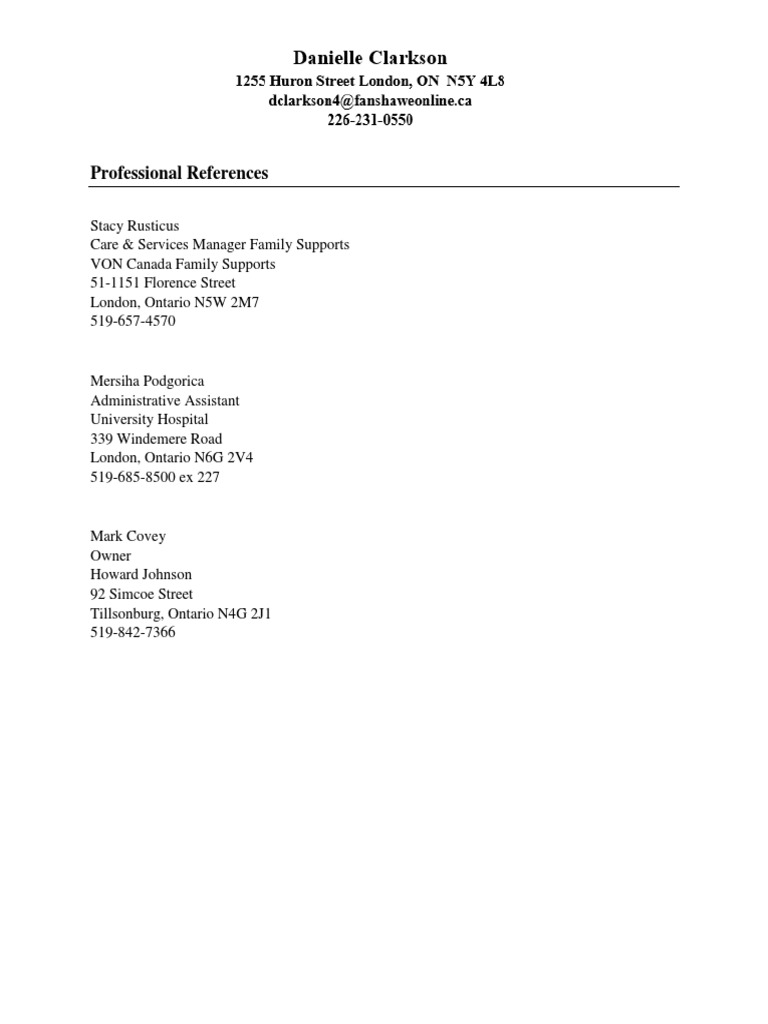 Danielle Clarkson
1255 Huron Street London, ON N5Y 4L8
dclarkson4@fanshaweonline.ca
226-231-0550

Professional References

Stacy Rusticus
Care & Services Manager Family Supports
VON Canada Family Supports
51-1151 Florence Street
London, Ontario N5W 2M7
519-657-4570

Mersiha Podgorica
Administrative Assistant
University Hospital
339 Windemere Road
London, Ontario N6G 2V4
519-685-8500 ex 227

Mark Covey
Owner
Howard Johnson
92 Simcoe Street
Tillsonburg, Ontario N4G 2J1
519-842-7366